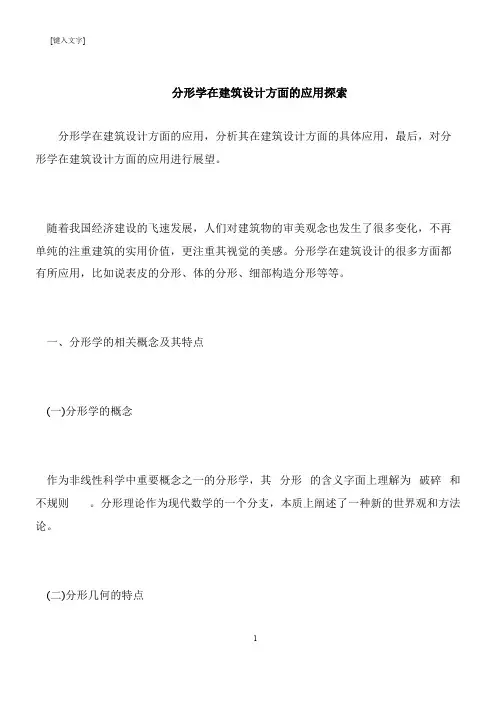 [键入文字]

分形学在建筑设计方面的应用探索

分形学在建筑设计方面的应用，分析其在建筑设计方面的具体应用，最后，对分形学在建筑设计方面的应用进行展望。

随着我国经济建设的飞速发展，人们对建筑物的审美观念也发生了很多变化，不再单纯的注重建筑的实用价值，更注重其视觉的美感。分形学在建筑设计的很多方面都有所应用，比如说表皮的分形、体的分形、细部构造分形等等。

一、分形学的相关概念及其特点

(一)分形学的概念

作为非线性科学中重要概念之一的分形学，其 分形 的含义字面上理解为 破碎 和 不规则 。分形理论作为现代数学的一个分支，本质上阐述了一种新的世界观和方法论。

(二)分形几何的特点

1